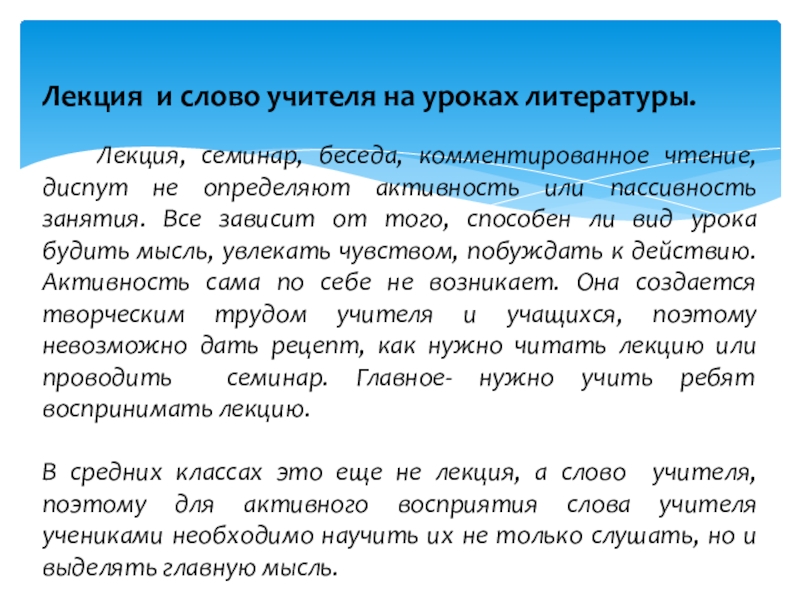 Лекция и слово учителя на уроках литературы.

Лекция, семинар, беседа, комментированное чтение, диспут не определяют активность или пассивность занятия. Все зависит от того, способен ли вид урока будить мысль, увлекать чувством, побуждать к действию. Активность сама по себе не возникает. Она создается творческим трудом учителя и учащихся, поэтому невозможно дать рецепт, как нужно читать лекцию или проводить семинар. Главное- нужно учить ребят воспринимать лекцию.

В средних классах это еще не лекция, а слово учителя, поэтому для активного восприятия слова учителя учениками необходимо научить их не только слушать, но и выделять главную мысль.